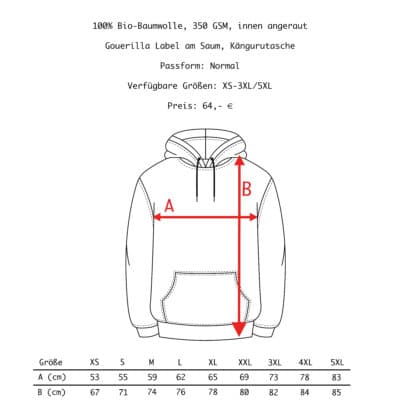 100% Bio-Baumwolle, 350 GSM, innen angeraut

Gouerilla Label am Saum, Kängurutasche

Passform: Normal

Verfügbare Größen: XS-3XL/5XL

Preis: 64,- €

A

B

| Größe | XS | S | M | L | XL | XXL | 3XL | 4XL | 5XL |
|---|---|---|---|---|---|---|---|---|---|
| A (cm) | 53 | 55 | 59 | 62 | 65 | 69 | 73 | 78 | 83 |
| B (cm) | 67 | 71 | 74 | 76 | 78 | 80 | 82 | 84 | 85 |